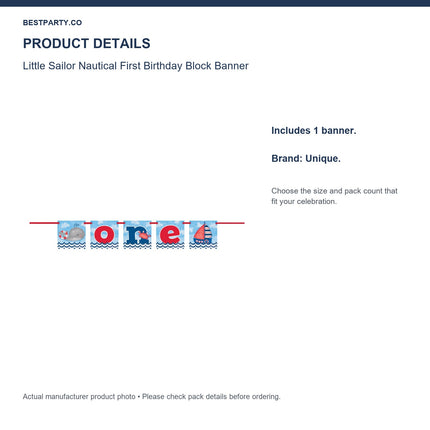 BESTPARTY.CO

PRODUCT DETAILS

Little Sailor Nautical First Birthday Block Banner

one

Includes 1 banner.

Brand: Unique.

Choose the size and pack count that fit your celebration.

Actual manufacturer product photo • Please check pack details before ordering.